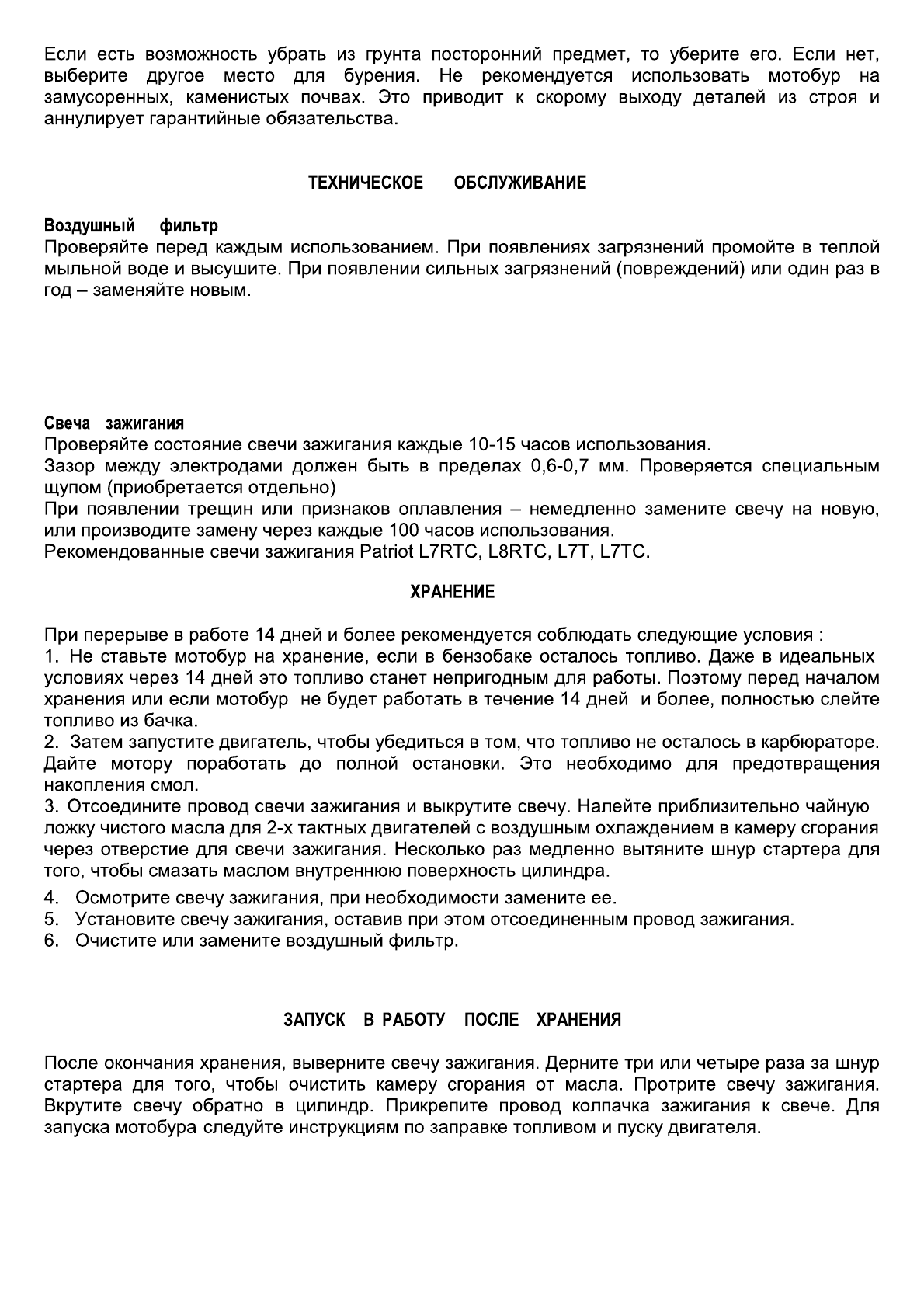 Если есть возможность убрать из грунта посторонний предмет, то уберите его. Если нет, выберите другое место для бурения. Не рекомендуется использовать мотобур на замусоренных, каменистых почвах. Это приводит к скорому выходу деталей из строя и аннулирует гарантийные обязательства.

ТЕХНИЧЕСКОЕ ОБСЛУЖИВАНИЕ

Воздушный фильтр
Проверяйте перед каждым использованием. При появлениях загрязнений промойте в теплой мыльной воде и высушите. При появлении сильных загрязнений (повреждений) или один раз в год – заменяйте новым.

Свеча зажигания
Проверяйте состояние свечи зажигания каждые 10-15 часов использования.
Зазор между электродами должен быть в пределах 0,6-0,7 мм. Проверяется специальным щупом (приобретается отдельно)
При появлении трещин или признаков оплавления – немедленно замените свечу на новую, или производите замену через каждые 100 часов использования.
Рекомендованные свечи зажигания Patriot L7RTC, L8RTC, L7T, L7TC.

ХРАНЕНИЕ

При перерыве в работе 14 дней и более рекомендуется соблюдать следующие условия :
1. Не ставьте мотобур на хранение, если в бензобаке осталось топливо. Даже в идеальных условиях через 14 дней это топливо станет непригодным для работы. Поэтому перед началом хранения или если мотобур не будет работать в течение 14 дней и более, полностью слейте топливо из бачка.
2. Затем запустите двигатель, чтобы убедиться в том, что топливо не осталось в карбюраторе. Дайте мотору поработать до полной остановки. Это необходимо для предотвращения накопления смол.
3. Отсоедините провод свечи зажигания и выкрутите свечу. Налейте приблизительно чайную ложку чистого масла для 2-х тактных двигателей с воздушным охлаждением в камеру сгорания через отверстие для свечи зажигания. Несколько раз медленно вытяните шнур стартера для того, чтобы смазать маслом внутреннюю поверхность цилиндра.
4. Осмотрите свечу зажигания, при необходимости замените ее.
5. Установите свечу зажигания, оставив при этом отсоединенным провод зажигания.
6. Очистите или замените воздушный фильтр.

ЗАПУСК В РАБОТУ ПОСЛЕ ХРАНЕНИЯ

После окончания хранения, выверните свечу зажигания. Дерните три или четыре раза за шнур стартера для того, чтобы очистить камеру сгорания от масла. Протрите свечу зажигания. Вкрутите свечу обратно в цилиндр. Прикрепите провод колпачка зажигания к свече. Для запуска мотобура следуйте инструкциям по заправке топливом и пуску двигателя.